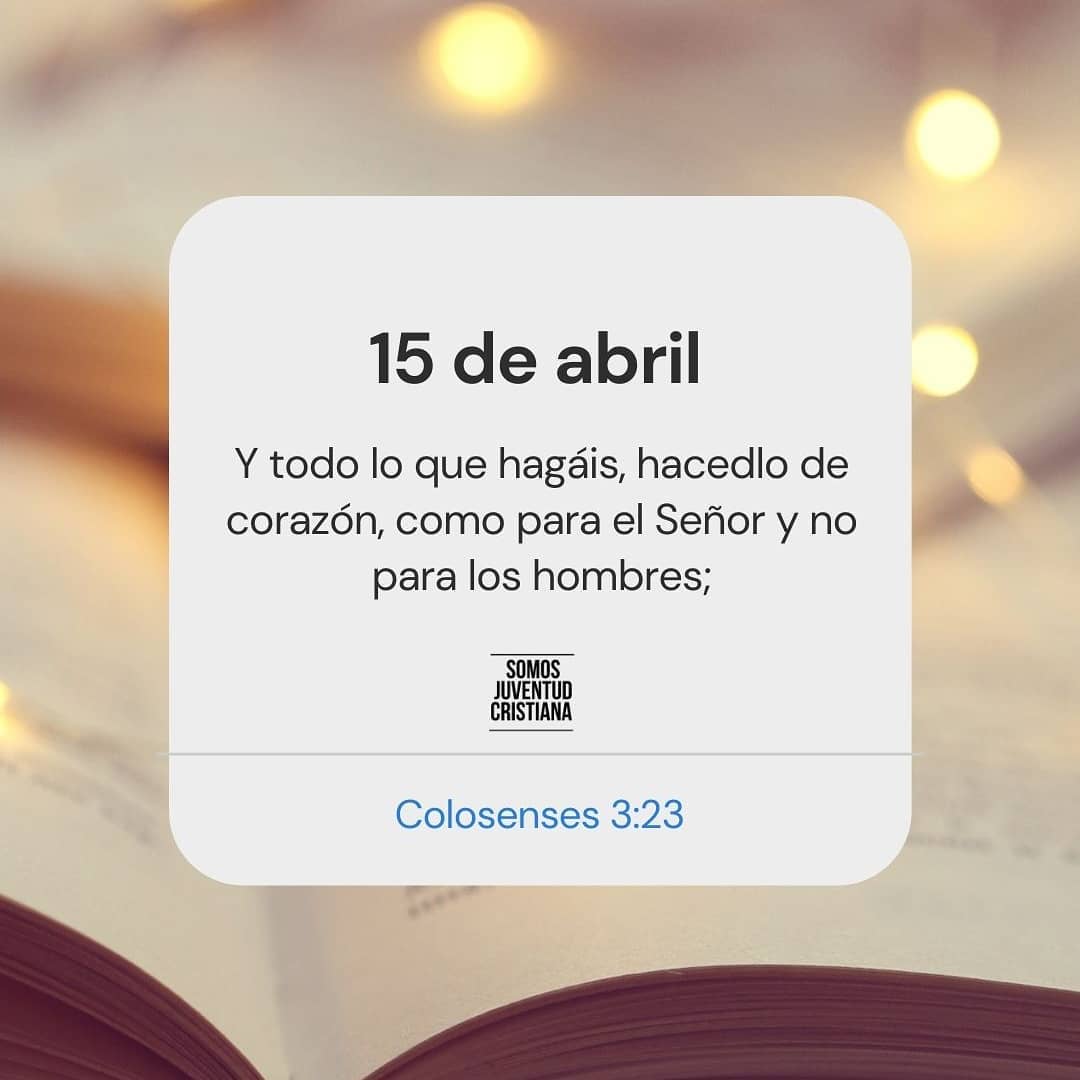 15 de abril

Y todo lo que hagáis, hacedlo de corazón, como para el Señor y no para los hombres;

SOMOS
JUVENTUD
CRISTIANA

Colosenses 3:23